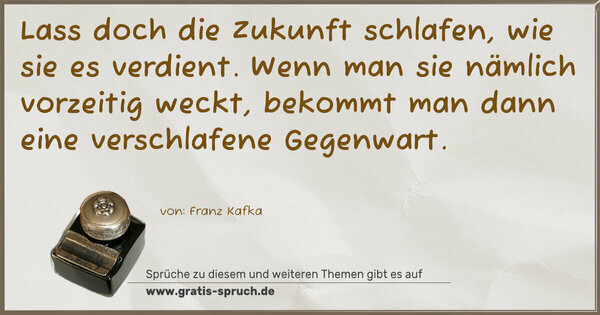 Lass doch die Zukunft schlafen, wie sie es verdient. Wenn man sie nämlich vorzeitig weckt, bekommt man dann eine verschlafene Gegenwart.

von: Franz Kafka

Sprüche zu diesem und weiteren Themen gibt es auf
www.gratis-spruch.de